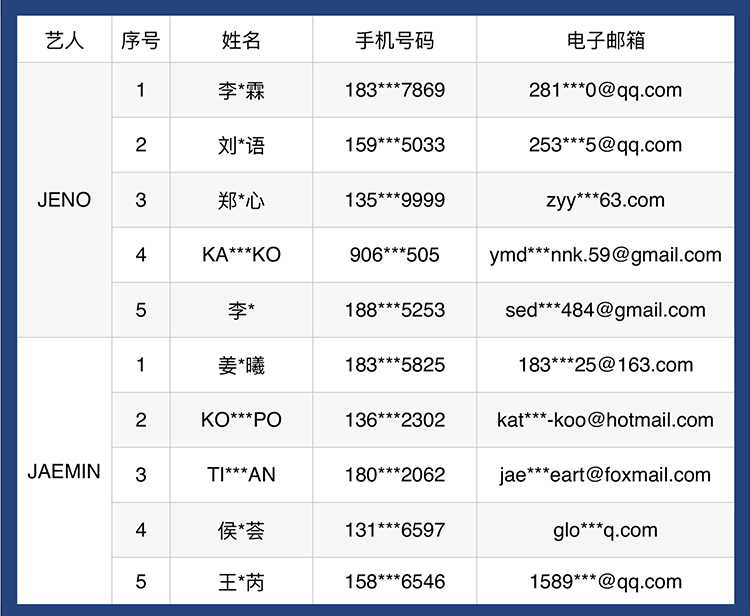 | 艺人 | 序号 | 姓名 | 手机号码 | 电子邮箱 |
|---|---|---|---|---|
| JENO | 1 | 李*霖 | 183***7869 | 281***0@qq.com |
|  | 2 | 刘*语 | 159***5033 | 253***5@qq.com |
|  | 3 | 郑*心 | 135***9999 | zyy***63.com |
|  | 4 | KA***KO | 906***505 | ymd***nnk.59@gmail.com |
|  | 5 | 李* | 188***5253 | sed***484@gmail.com |
| JAEMIN | 1 | 姜*曦 | 183***5825 | 183***25@163.com |
|  | 2 | KO***PO | 136***2302 | kat***-koo@hotmail.com |
|  | 3 | TI***AN | 180***2062 | jae***eart@foxmail.com |
|  | 4 | 侯*荟 | 131***6597 | glo***q.com |
|  | 5 | 王*芮 | 158***6546 | 1589***@qq.com |